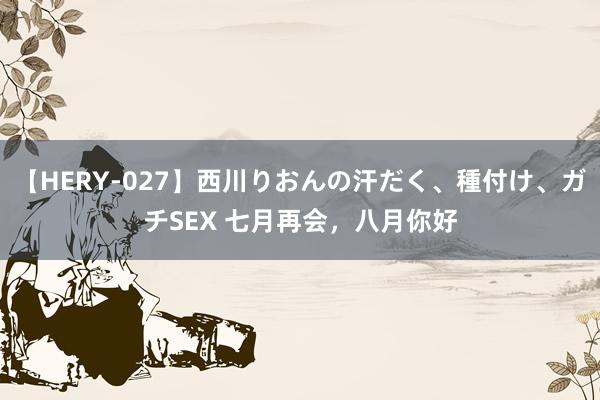 【HERY-027】西川りおんの汗だく、種付け、ガチSEX 七月再会，八月你好